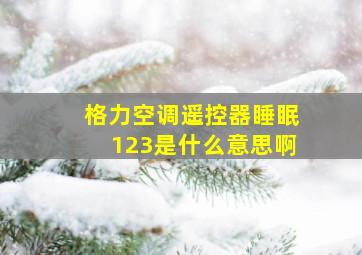 格力空调遥控器睡眠123是什么意思啊